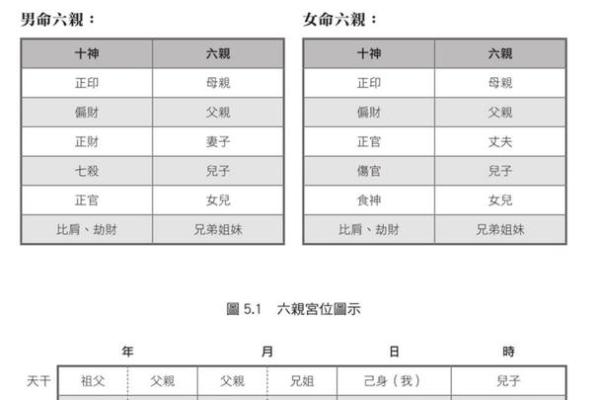 男命六親：

| 十神 | 六親 |
|---|---|
| 正印 | 母親 |
| 偏財 | 父親 |
| 正財 | 妻子 |
| 七殺 | 兒子 |
| 正官 | 女兒 |
| 比肩、劫財 | 兄弟姐妹 |

女命六親：

| 十神 | 六親 |
|---|---|
| 正印 | 母親 |
| 偏財 | 父親 |
| 正官 | 丈夫 |
| 傷官 | 兒子 |
| 食神 | 女兒 |
| 比肩、劫財 | 兄弟姐妹 |

圖 5.1 六親宮位圖示

| | 年 | | 月 | | 日 | 時 |
|---|---|---|---|---|---|---|
| 天干 | 祖父 | 父親 | 父親 | 兄姐 | 己身（我） | 兒子 |